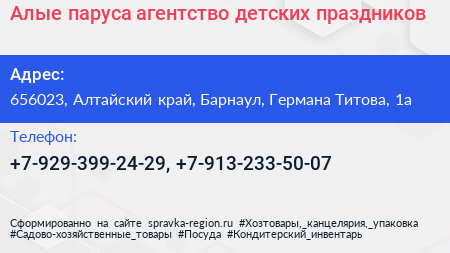 Алые паруса агентство детских праздников

Адрес:

656023, Алтайский край, Барнаул, Германа Титова, 1а

Телефон:

+7-929-399-24-29, +7-913-233-50-07

Сформированно на сайте spravka-region.ru #Хозтовары,_канцелярия,_упаковка #Садово-хозяйственные_товары #Посуда #Кондитерский_инвентарь